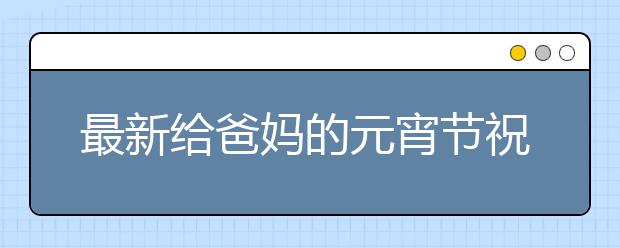 最新给爸妈的元宵节祝